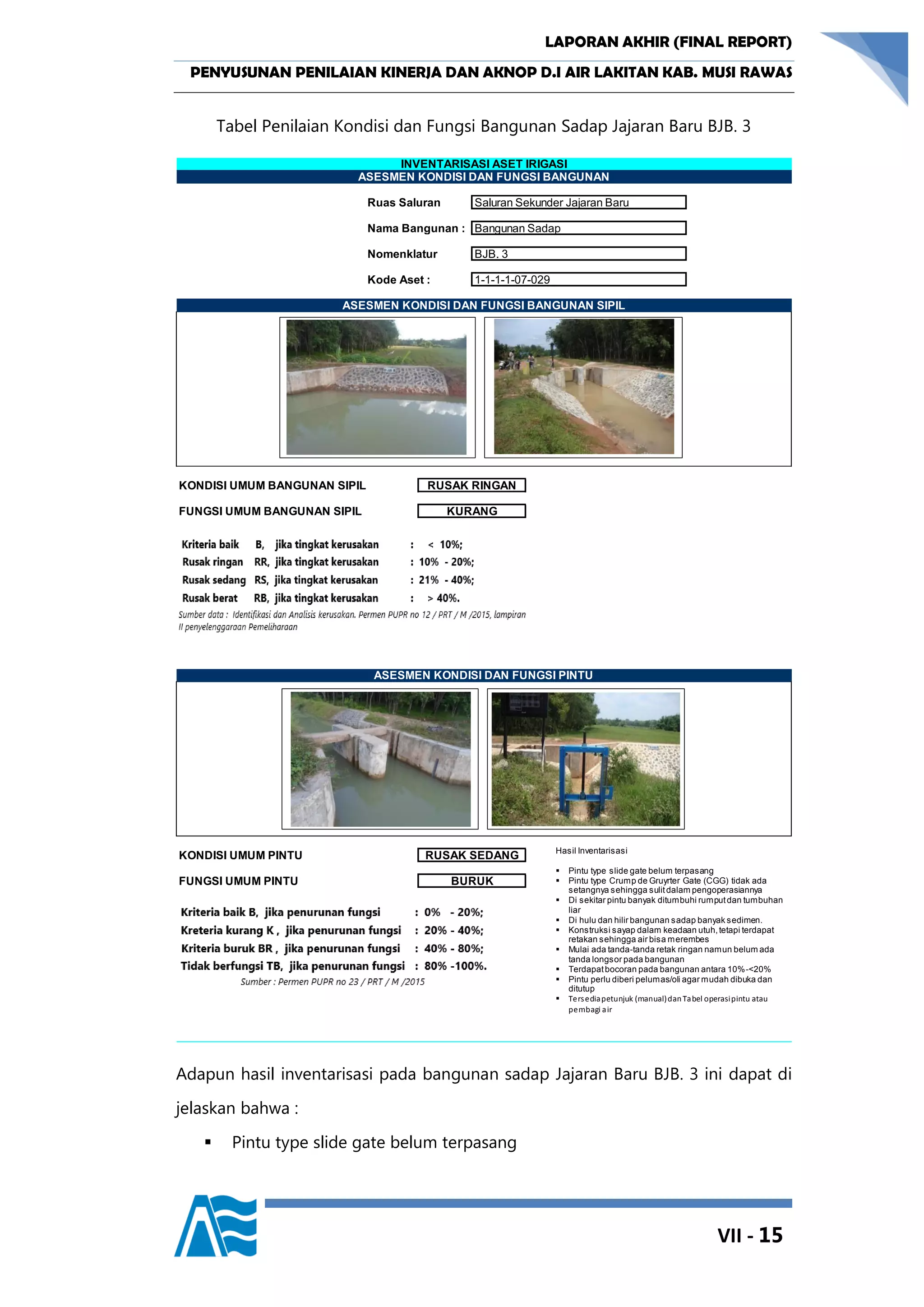 LAPORAN AKHIR (FINAL REPORT)

PENYUSUNAN PENILAIAN KINERJA DAN AKNOP D.I AIR LAKITAN KAB. MUSI RAWAS

Tabel Penilaian Kondisi dan Fungsi Bangunan Sadap Jajaran Baru BJB. 3

INVENTARISASI ASET IRIGASI
ASESMEN KONDISI DAN FUNGSI BANGUNAN

Ruas Saluran Saluran Sekunder Jajaran Baru
Nama Bangunan : Bangunan Sadap
Nomenklatur BJB. 3
Kode Aset : 1-1-1-1-07-029

ASESMEN KONDISI DAN FUNGSI BANGUNAN SIPIL

KONDISI UMUM BANGUNAN SIPIL RUSAK RINGAN
FUNGSI UMUM BANGUNAN SIPIL KURANG

Kriteria baik B, jika tingkat kerusakan : < 10%;
Rusak ringan RR, jika tingkat kerusakan : 10% - 20%;
Rusak sedang RS, jika tingkat kerusakan : 21% - 40%;
Rusak berat RB, jika tingkat kerusakan : > 40%.
Sumber data : Identifikasi dan Analisis kerusakan. Permen PUPR no 12 / PRT / M /2015, lampiran II penyelenggaraan Pemeliharaan

ASESMEN KONDISI DAN FUNGSI PINTU

KONDISI UMUM PINTU RUSAK SEDANG
FUNGSI UMUM PINTU BURUK

Kriteria baik B, jika penurunan fungsi : 0% - 20%;
Kreteria kurang K , jika penurunan fungsi : 20% - 40%;
Kriteria buruk BR , jika penurunan fungsi : 40% - 80%;
Tidak berfungsi TB, jika penurunan fungsi : 80% -100%.
Sumber : Permen PUPR no 23 / PRT / M /2015

Hasil Inventarisasi

▪ Pintu type slide gate belum terpasang
▪ Pintu type Crump de Gruyrter Gate (CGG) tidak ada setangnya sehingga sulit dalam pengoperasiannya
▪ Di sekitar pintu banyak ditumbuhi rumput dan tumbuhan liar
▪ Di hulu dan hilir bangunan sadap banyak sedimen.
▪ Konstruksi sayap dalam keadaan utuh, tetapi terdapat retakan sehingga air bisa merembes
▪ Mulai ada tanda-tanda retak ringan namun belum ada tanda longsor pada bangunan
▪ Terdapat bocoran pada bangunan antara 10%-<20%
▪ Pintu perlu diberi pelumas/oli agar mudah dibuka dan ditutup
▪ Tersedia petunjuk (manual) dan Tabel operasi pintu atau pembagi air

Adapun hasil inventarisasi pada bangunan sadap Jajaran Baru BJB. 3 ini dapat di jelaskan bahwa :

▪ Pintu type slide gate belum terpasang

VII - 15